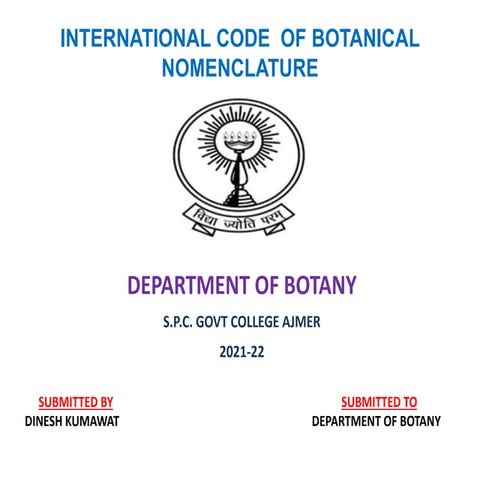 INTERNATIONAL CODE OF BOTANICAL NOMENCLATURE

विद्या ज्योति परम्

DEPARTMENT OF BOTANY

S.P.C. GOVT COLLEGE AJMER

2021-22

SUBMITTED BY
DINESH KUMAWAT

SUBMITTED TO
DEPARTMENT OF BOTANY